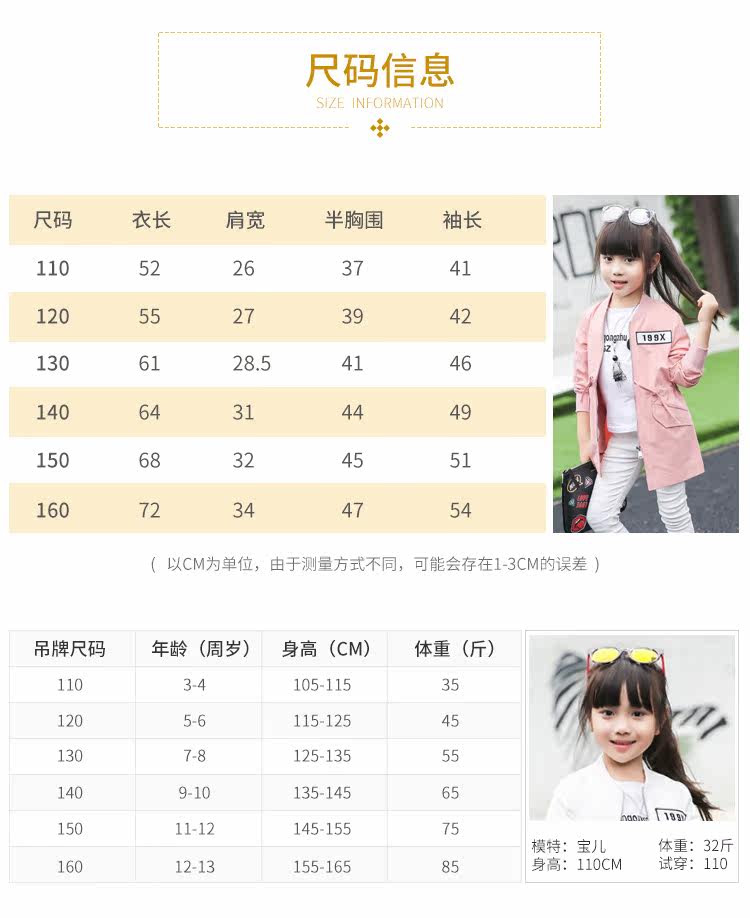 尺码信息
SIZE INFORMATION

| 尺码 | 衣长 | 肩宽 | 半胸围 | 袖长 |
|---|---|---|---|---|
| 110 | 52 | 26 | 37 | 41 |
| 120 | 55 | 27 | 39 | 42 |
| 130 | 61 | 28.5 | 41 | 46 |
| 140 | 64 | 31 | 44 | 49 |
| 150 | 68 | 32 | 45 | 51 |
| 160 | 72 | 34 | 47 | 54 |

（以CM为单位，由于测量方式不同，可能会存在1-3CM的误差）

| 吊牌尺码 | 年龄（周岁） | 身高（CM） | 体重（斤） |
|---|---|---|---|
| 110 | 3-4 | 105-115 | 35 |
| 120 | 5-6 | 115-125 | 45 |
| 130 | 7-8 | 125-135 | 55 |
| 140 | 9-10 | 135-145 | 65 |
| 150 | 11-12 | 145-155 | 75 |
| 160 | 12-13 | 155-165 | 85 |

模特：宝儿 体重：32斤
身高：110CM 试穿：110